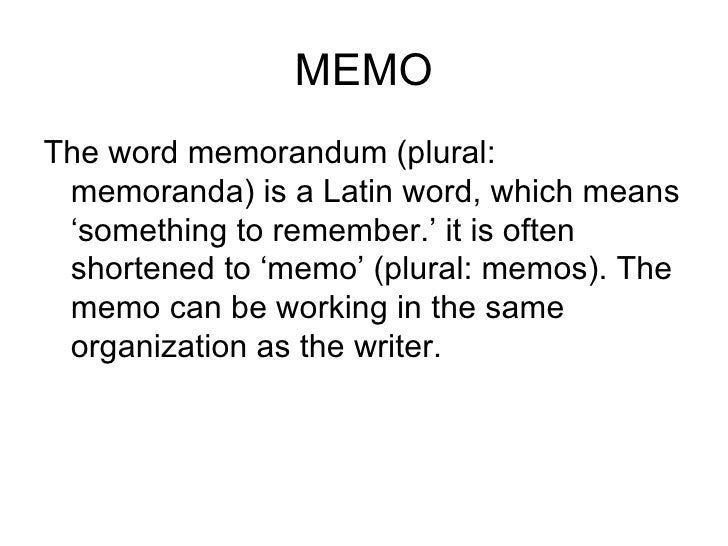 MEMO

The word memorandum (plural: memoranda) is a Latin word, which means ‘something to remember.’ it is often shortened to ‘memo’ (plural: memos). The memo can be working in the same organization as the writer.